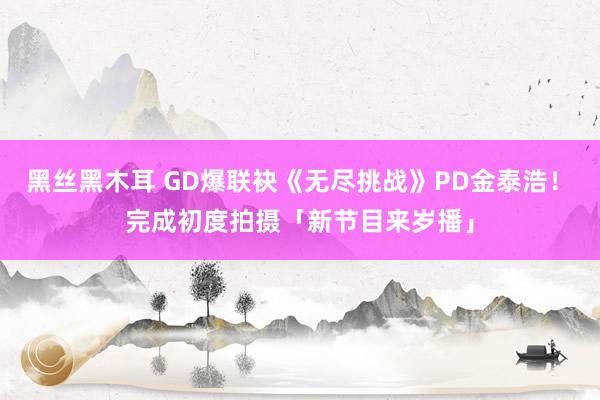 黑丝黑木耳 GD爆联袂《无尽挑战》PD金泰浩！完成初度拍摄「新节目来岁播」